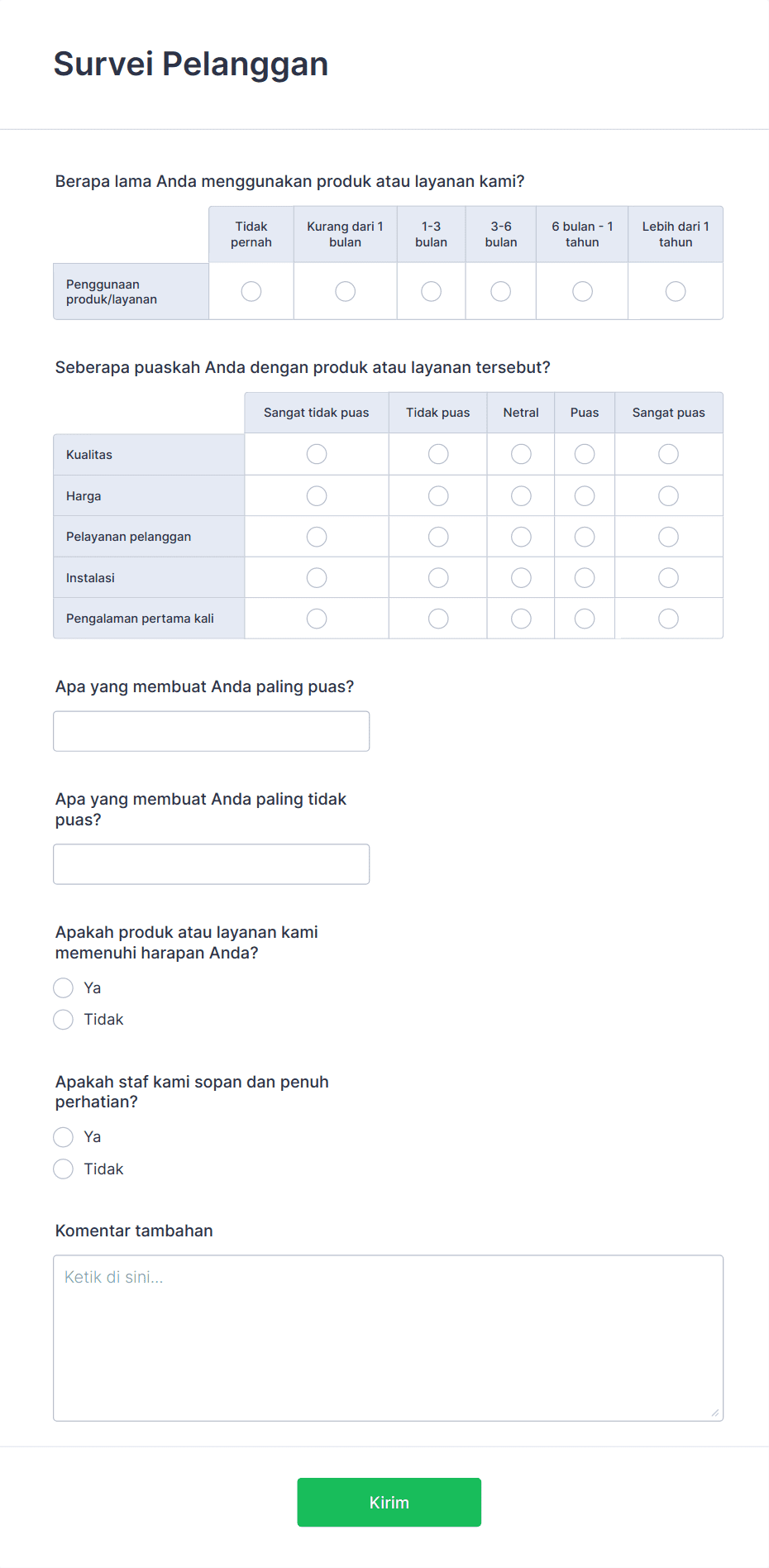 Survei Pelanggan

Berapa lama Anda menggunakan produk atau layanan kami?

| | Tidak pernah | Kurang dari 1 bulan | 1-3 bulan | 3-6 bulan | 6 bulan - 1 tahun | Lebih dari 1 tahun |
|---|---|---|---|---|---|---|
| Penggunaan produk/layanan | | | | | | |

Seberapa puaskah Anda dengan produk atau layanan tersebut?

| | Sangat tidak puas | Tidak puas | Netral | Puas | Sangat puas |
|---|---|---|---|---|---|
| Kualitas | | | | | |
| Harga | | | | | |
| Pelayanan pelanggan | | | | | |
| Instalasi | | | | | |
| Pengalaman pertama kali | | | | | |

Apa yang membuat Anda paling puas?

Apa yang membuat Anda paling tidak puas?

Apakah produk atau layanan kami memenuhi harapan Anda?

Ya

Tidak

Apakah staf kami sopan dan penuh perhatian?

Ya

Tidak

Komentar tambahan

Ketik di sini...

Kirim